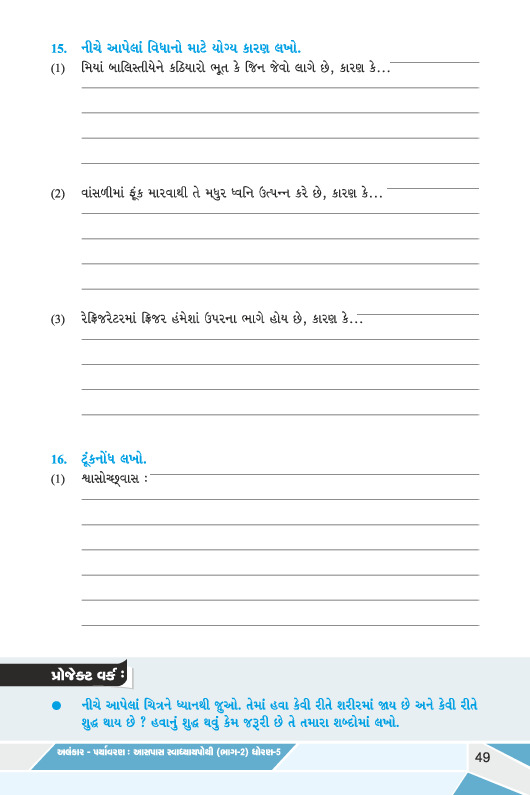 15. નીચે આપેલાં વિધાનો માટે યોગ્ય કારણ લખો.

(1) મિયાં બાલિસ્તીયેને કઠિયારો ભૂત કે જિન જેવો લાગે છે, કારણ કે...

(2) વાંસળીમાં ફૂંક મારવાથી તે મધુર ધ્વનિ ઉત્પન્ન કરે છે, કારણ કે...

(3) રેફ્રિજરેટરમાં ફ્રિજર હંમેશાં ઉપરના ભાગે હોય છે, કારણ કે...

16. ટૂંકનોંધ લખો.

(1) શ્વાસોચ્છ્વાસ :

પ્રોજેક્ટ વર્ક :

● નીચે આપેલાં ચિત્રને ધ્યાનથી જુઓ. તેમાં હવા કેવી રીતે શરીરમાં જાય છે અને કેવી રીતે શુદ્ધ થાય છે ? હવાનું શુદ્ધ થવું કેમ જરૂરી છે તે તમારા શબ્દોમાં લખો.

અલંકાર - પર્યાવરણ : આસપાસ સ્વાધ્યાયપોથી (ભાગ-2) ધોરણ-5 49